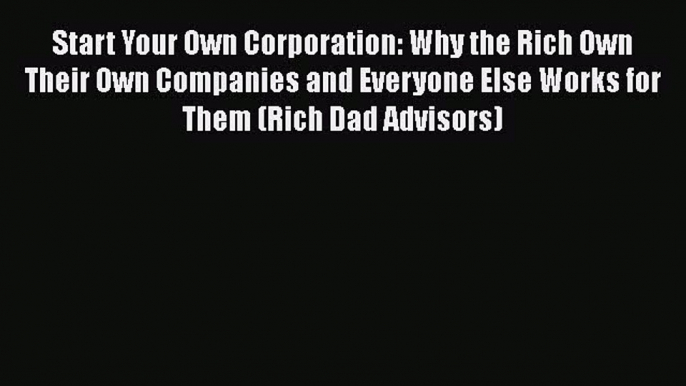 Start Your Own Corporation: Why the Rich Own Their Own Companies and Everyone Else Works for Them (Rich Dad Advisors)